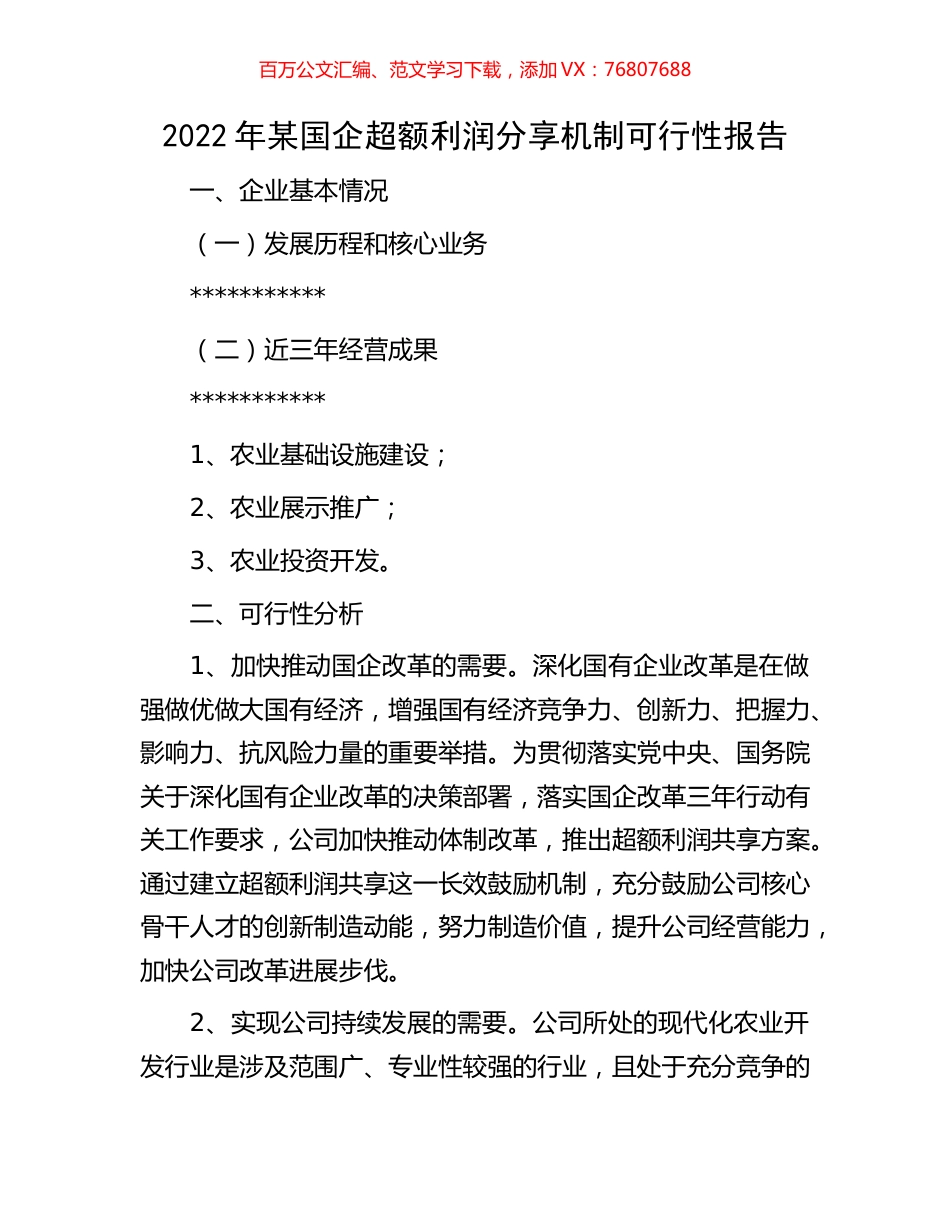 百万公文汇编、范文学习下载，添加 VX：76807688

2022 年某国企超额利润分享机制可行性报告

一、企业基本情况

（一）发展历程和核心业务

***********

（二）近三年经营成果

***********

1、农业基础设施建设；

2、农业展示推广；

3、农业投资开发。

二、可行性分析

1、加快推动国企改革的需要。深化国有企业改革是在做强做优做大国有经济，增强国有经济竞争力、创新力、把握力、影响力、抗风险力量的重要举措。为贯彻落实党中央、国务院关于深化国有企业改革的决策部署，落实国企改革三年行动有关工作要求，公司加快推动体制改革，推出超额利润共享方案。通过建立超额利润共享这一长效鼓励机制，充分鼓励公司核心骨干人才的创新制造动能，努力制造价值，提升公司经营能力，加快公司改革进展步伐。

2、实现公司持续发展的需要。公司所处的现代化农业开发行业是涉及范围广、专业性较强的行业，且处于充分竞争的